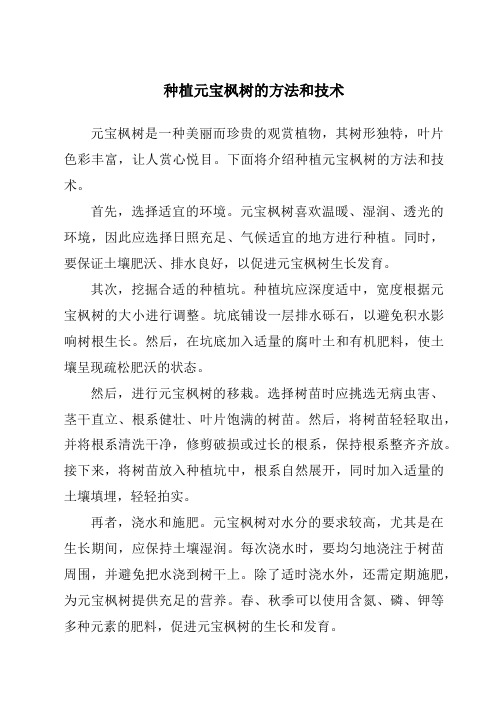 种植元宝枫树的方法和技术

元宝枫树是一种美丽而珍贵的观赏植物，其树形独特，叶片色彩丰富，让人赏心悦目。下面将介绍种植元宝枫树的方法和技术。

首先，选择适宜的环境。元宝枫树喜欢温暖、湿润、透光的环境，因此应选择日照充足、气候适宜的地方进行种植。同时，要保证土壤肥沃、排水良好，以促进元宝枫树生长发育。

其次，挖掘合适的种植坑。种植坑应深度适中，宽度根据元宝枫树的大小进行调整。坑底铺设一层排水砾石，以避免积水影响树根生长。然后，在坑底加入适量的腐叶土和有机肥料，使土壤呈现疏松肥沃的状态。

然后，进行元宝枫树的移栽。选择树苗时应挑选无病虫害、茎干直立、根系健壮、叶片饱满的树苗。然后，将树苗轻轻取出，并将根系清洗干净，修剪破损或过长的根系，保持根系整齐齐放。接下来，将树苗放入种植坑中，根系自然展开，同时加入适量的土壤填埋，轻轻拍实。

再者，浇水和施肥。元宝枫树对水分的要求较高，尤其是在生长期间，应保持土壤湿润。每次浇水时，要均匀地浇注于树苗周围，并避免把水浇到树干上。除了适时浇水外，还需定期施肥，为元宝枫树提供充足的营养。春、秋季可以使用含氮、磷、钾等多种元素的肥料，促进元宝枫树的生长和发育。